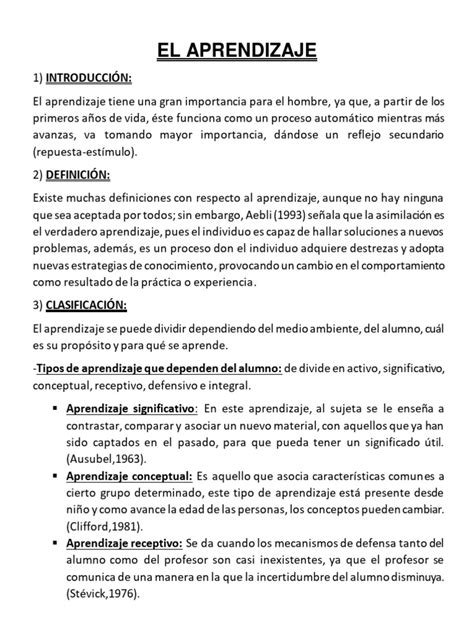 EL APRENDIZAJE

1) INTRODUCCIÓN:

El aprendizaje tiene una gran importancia para el hombre, ya que, a partir de los primeros años de vida, éste funciona como un proceso automático mientras más avanzas, va tomando mayor importancia, dándose un reflejo secundario (repuesta-estímulo).

2) DEFINICIÓN:

Existe muchas definiciones con respecto al aprendizaje, aunque no hay ninguna que sea aceptada por todos; sin embargo, Aebli (1993) señala que la asimilación es el verdadero aprendizaje, pues el individuo es capaz de hallar soluciones a nuevos problemas, además, es un proceso don el individuo adquiere destrezas y adopta nuevas estrategias de conocimiento, provocando un cambio en el comportamiento como resultado de la práctica o experiencia.

3) CLASIFICACIÓN:

El aprendizaje se puede dividir dependiendo del medio ambiente, del alumno, cuál es su propósito y para qué se aprende.

-Tipos de aprendizaje que dependen del alumno: de divide en activo, significativo, conceptual, receptivo, defensivo e integral.

▪ Aprendizaje significativo: En este aprendizaje, al sujeta se le enseña a contrastar, comparar y asociar un nuevo material, con aquellos que ya han sido captados en el pasado, para que pueda tener un significado útil. (Ausubel,1963).

▪ Aprendizaje conceptual: Es aquello que asocia características comunes a cierto grupo determinado, este tipo de aprendizaje está presente desde niño y como avance la edad de las personas, los conceptos pueden cambiar. (Clifford,1981).

▪ Aprendizaje receptivo: Se da cuando los mecanismos de defensa tanto del alumno como del profesor son casi inexistentes, ya que el profesor se comunica de una manera en la que la incertidumbre del alumno disminuya. (Stévick,1976).